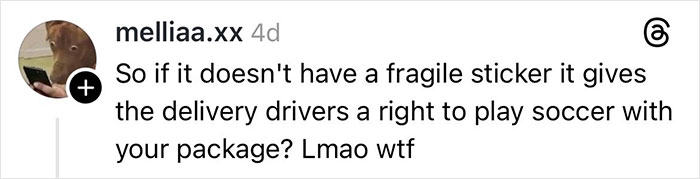 melliaa.xx 4d

So if it doesn't have a fragile sticker it gives the delivery drivers a right to play soccer with your package? Lmao wtf